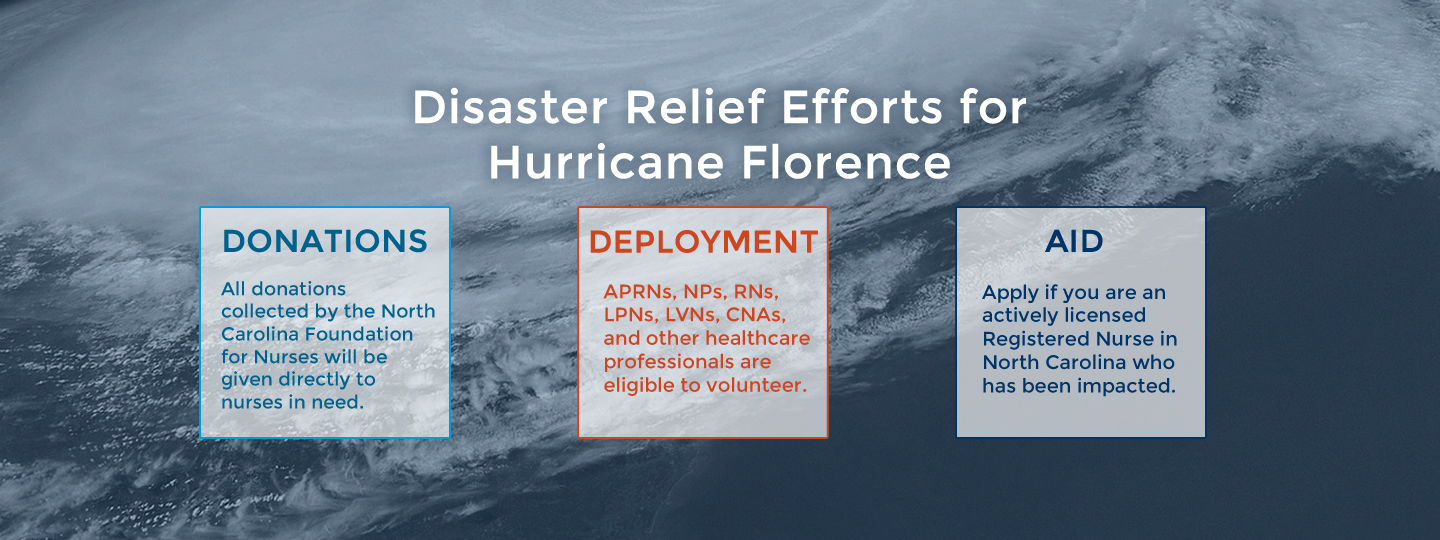 Disaster Relief Efforts for Hurricane Florence

DONATIONS

All donations collected by the North Carolina Foundation for Nurses will be given directly to nurses in need.

DEPLOYMENT

APRNs, NPs, RNs, LPNs, LVNs, CNAs, and other healthcare professionals are eligible to volunteer.

AID

Apply if you are an actively licensed Registered Nurse in North Carolina who has been impacted.